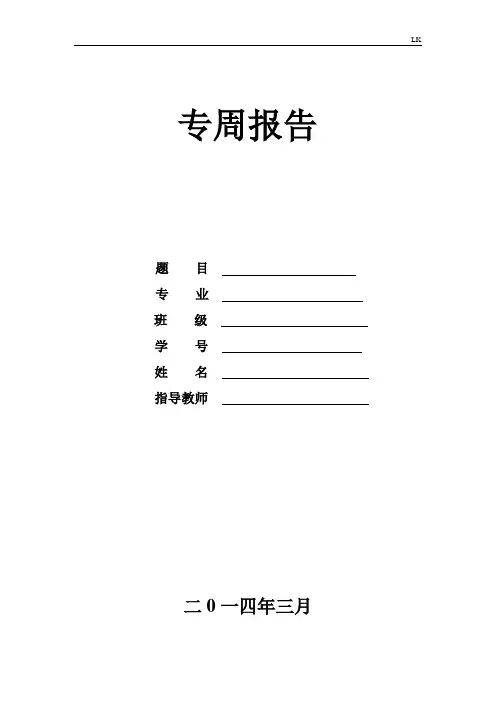 LK

专周报告

题 目 ____
专 业 ____
班 级 ____
学 号 ____
姓 名 ____
指导教师 ____

二0一四年三月